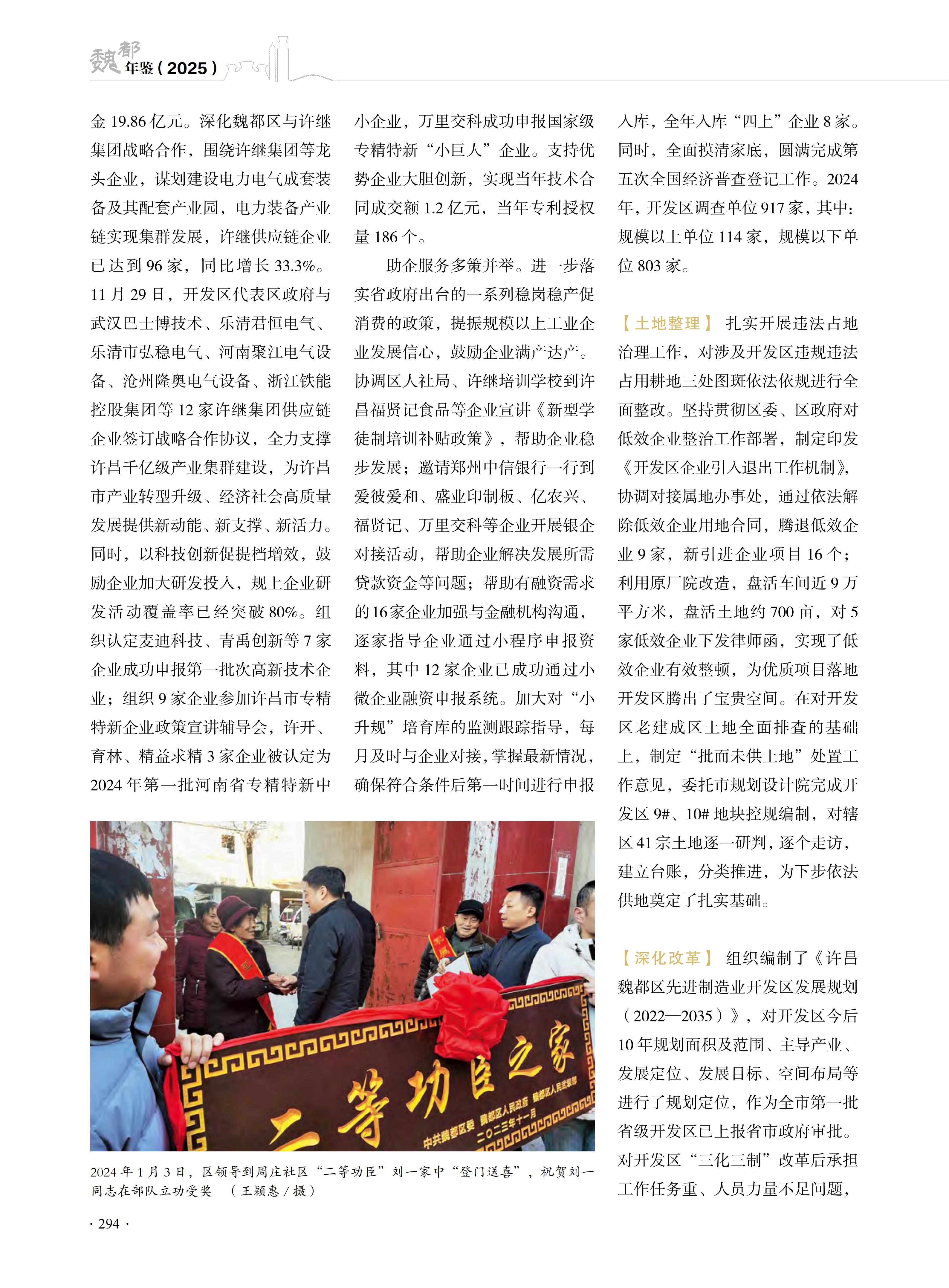 魏都年鉴（2025）

金 19.86 亿元。深化魏都区与许继集团战略合作，围绕许继集团等龙头企业，谋划建设电力电气成套装备及其配套产业园，电力装备产业链实现集群发展，许继供应链企业已达到 96 家，同比增长 33.3%。11 月 29 日，开发区代表区政府与武汉巴士博技术、乐清君恒电气、乐清市弘稳电气、河南聚江电气设备、沧州隆奥电气设备、浙江铁能控股集团等 12 家许继集团供应链企业签订战略合作协议，全力支撑许昌千亿级产业集群建设，为许昌市产业转型升级、经济社会高质量发展提供新动能、新支撑、新活力。同时，以科技创新促提档增效，鼓励企业加大研发投入，规上企业研发活动覆盖率已经突破 80%。组织认定麦迪科技、青禹创新等 7 家企业成功申报第一批次高新技术企业；组织 9 家企业参加许昌市专精特新企业政策宣讲辅导会，许开、育林、精益求精 3 家企业被认定为 2024 年第一批河南省专精特新中小企业，万里交科成功申报国家级专精特新“小巨人”企业。支持优势企业大胆创新，实现当年技术合同成交额 1.2 亿元，当年专利授权量 186 个。

助企服务多策并举。进一步落实省政府出台的一系列稳岗稳产促消费的政策，提振规模以上工业企业发展信心，鼓励企业满产达产。协调区人社局、许继培训学校到许昌福贤记食品等企业宣讲《新型学徒制培训补贴政策》，帮助企业稳步发展；邀请郑州中信银行一行到爱彼爱和、盛业印制板、亿农兴、福贤记、万里交科等企业开展银企对接活动，帮助企业解决发展所需贷款资金等问题；帮助有融资需求的16家企业加强与金融机构沟通，逐家指导企业通过小程序申报资料，其中 12 家企业已成功通过小微企业融资申报系统。加大对“小升规”培育库的监测跟踪指导，每月及时与企业对接，掌握最新情况，确保符合条件后第一时间进行申报入库，全年入库“四上”企业 8 家。同时，全面摸清家底，圆满完成第五次全国经济普查登记工作。2024 年，开发区调查单位 917 家，其中：规模以上单位 114 家，规模以下单位 803 家。

【土地整理】 扎实开展违法占地治理工作，对涉及开发区违规违法占用耕地三处图斑依法依规进行全面整改。坚持贯彻区委、区政府对低效企业整治工作部署，制定印发《开发区企业引入退出工作机制》，协调对接属地办事处，通过依法解除低效企业用地合同，腾退低效企业 9 家，新引进企业项目 16 个；利用原厂院改造，盘活车间近 9 万平方米，盘活土地约 700 亩，对 5 家低效企业下发律师函，实现了低效企业有效整顿，为优质项目落地开发区腾出了宝贵空间。在对开发区老建成区土地全面排查的基础上，制定“批而未供土地”处置工作意见，委托市规划设计院完成开发区 9#、10# 地块控规编制，对辖区 41 宗土地逐一研判，逐个走访，建立台账，分类推进，为下步依法供地奠定了扎实基础。

【深化改革】 组织编制了《许昌魏都区先进制造业开发区发展规划（2022—2035）》，对开发区今后 10 年规划面积及范围、主导产业、发展定位、发展目标、空间布局等进行了规划定位，作为全市第一批省级开发区已上报省市政府审批。对开发区“三化三制”改革后承担工作任务重、人员力量不足问题，

二等功臣之家
中共魏都区委 魏都区人民政府 魏都区人民武装部
二〇二三年十一月

2024 年 1 月 3 日，区领导到周庄社区“二等功臣”刘一家中“登门送喜”，祝贺刘一同志在部队立功受奖 （王颖惠 / 摄）

· 294 ·